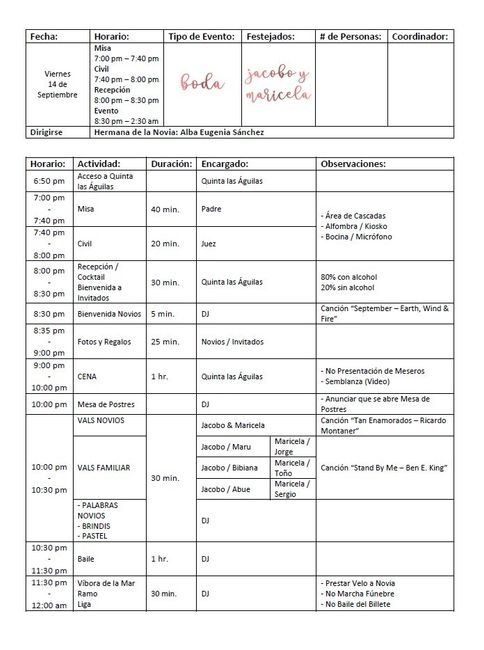 | Fecha: | Horario: | Tipo de Evento: | Festejados: | # de Personas: | Coordinador: |
|---|---|---|---|---|---|
| Viernes 14 de Septiembre | Misa 7:00 pm – 7:40 pm Civil 7:40 pm – 8:00 pm Recepción 8:00 pm – 8:30 pm Evento 8:30 pm – 2:30 am | boda | jacobo y maricela | | |
| Dirigirse | Hermana de la Novia: Alba Eugenia Sánchez | | | | |

| Horario: | Actividad: | Duración: | Encargado: | | Observaciones: |
|---|---|---|---|---|---|
| 6:50 pm | Acceso a Quinta las Águilas | | Quinta las Águilas | | |
| 7:00 pm - 7:40 pm | Misa | 40 min. | Padre | | - Área de Cascadas - Alfombra / Kiosko - Bocina / Micrófono |
| 7:40 pm - 8:00 pm | Civil | 20 min. | Juez | | |
| 8:00 pm - 8:30 pm | Recepción / Cocktail Bienvenida a Invitados | 30 min. | Quinta las Águilas | | 80% con alcohol 20% sin alcohol |
| 8:30 pm | Bienvenida Novios | 5 min. | DJ | | Canción "September – Earth, Wind & Fire" |
| 8:35 pm - 9:00 pm | Fotos y Regalos | 25 min. | Novios / Invitados | | |
| 9:00 pm - 10:00 pm | CENA | 1 hr. | Quinta las Águilas | | - No Presentación de Meseros - Semblanza (Video) |
| 10:00 pm | Mesa de Postres | | DJ | | - Anunciar que se abre Mesa de Postres |
| 10:00 pm - 10:30 pm | VALS NOVIOS | 30 min. | Jacobo & Maricela | | Canción "Tan Enamorados – Ricardo Montaner" |
| | VALS FAMILIAR | | Jacobo / Maru | Maricela / Jorge | Canción "Stand By Me – Ben E. King" |
| | | | Jacobo / Bibiana | Maricela / Toño | |
| | | | Jacobo / Abue | Maricela / Sergio | |
| | - PALABRAS NOVIOS - BRINDIS - PASTEL | | DJ | | |
| 10:30 pm - 11:30 pm | Baile | 1 hr. | DJ | | |
| 11:30 pm - 12:00 am | Víbora de la Mar Ramo Liga | 30 min. | DJ | | - Prestar Velo a Novia - No Marcha Fúnebre - No Baile del Billete |